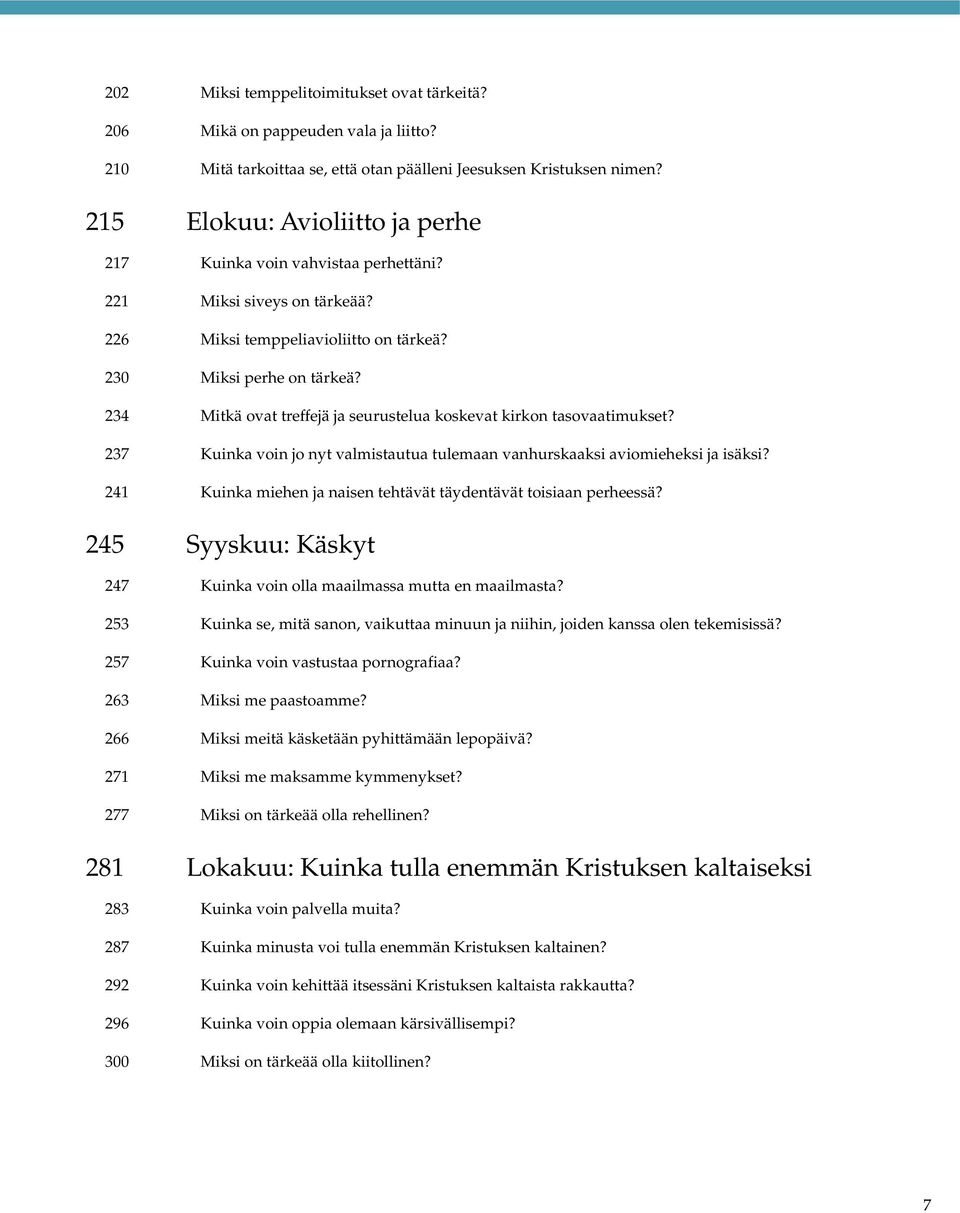 202 Miksi temppelitoimitukset ovat tärkeitä?
206 Mikä on pappeuden vala ja liitto?
210 Mitä tarkoittaa se, että otan päälleni Jeesuksen Kristuksen nimen?

215 Elokuu: Avioliitto ja perhe
217 Kuinka voin vahvistaa perhettäni?
221 Miksi siveys on tärkeää?
226 Miksi temppeliavioliitto on tärkeä?
230 Miksi perhe on tärkeä?
234 Mitkä ovat treffejä ja seurustelua koskevat kirkon tasovaatimukset?
237 Kuinka voin jo nyt valmistautua tulemaan vanhurskaaksi aviomieheksi ja isäksi?
241 Kuinka miehen ja naisen tehtävät täydentävät toisiaan perheessä?

245 Syyskuu: Käskyt
247 Kuinka voin olla maailmassa mutta en maailmasta?
253 Kuinka se, mitä sanon, vaikuttaa minuun ja niihin, joiden kanssa olen tekemisissä?
257 Kuinka voin vastustaa pornografiaa?
263 Miksi me paastoamme?
266 Miksi meitä käsketään pyhittämään lepopäivä?
271 Miksi me maksamme kymmenykset?
277 Miksi on tärkeää olla rehellinen?

281 Lokakuu: Kuinka tulla enemmän Kristuksen kaltaiseksi
283 Kuinka voin palvella muita?
287 Kuinka minusta voi tulla enemmän Kristuksen kaltainen?
292 Kuinka voin kehittää itsessäni Kristuksen kaltaista rakkautta?
296 Kuinka voin oppia olemaan kärsivällisempi?
300 Miksi on tärkeää olla kiitollinen?

7